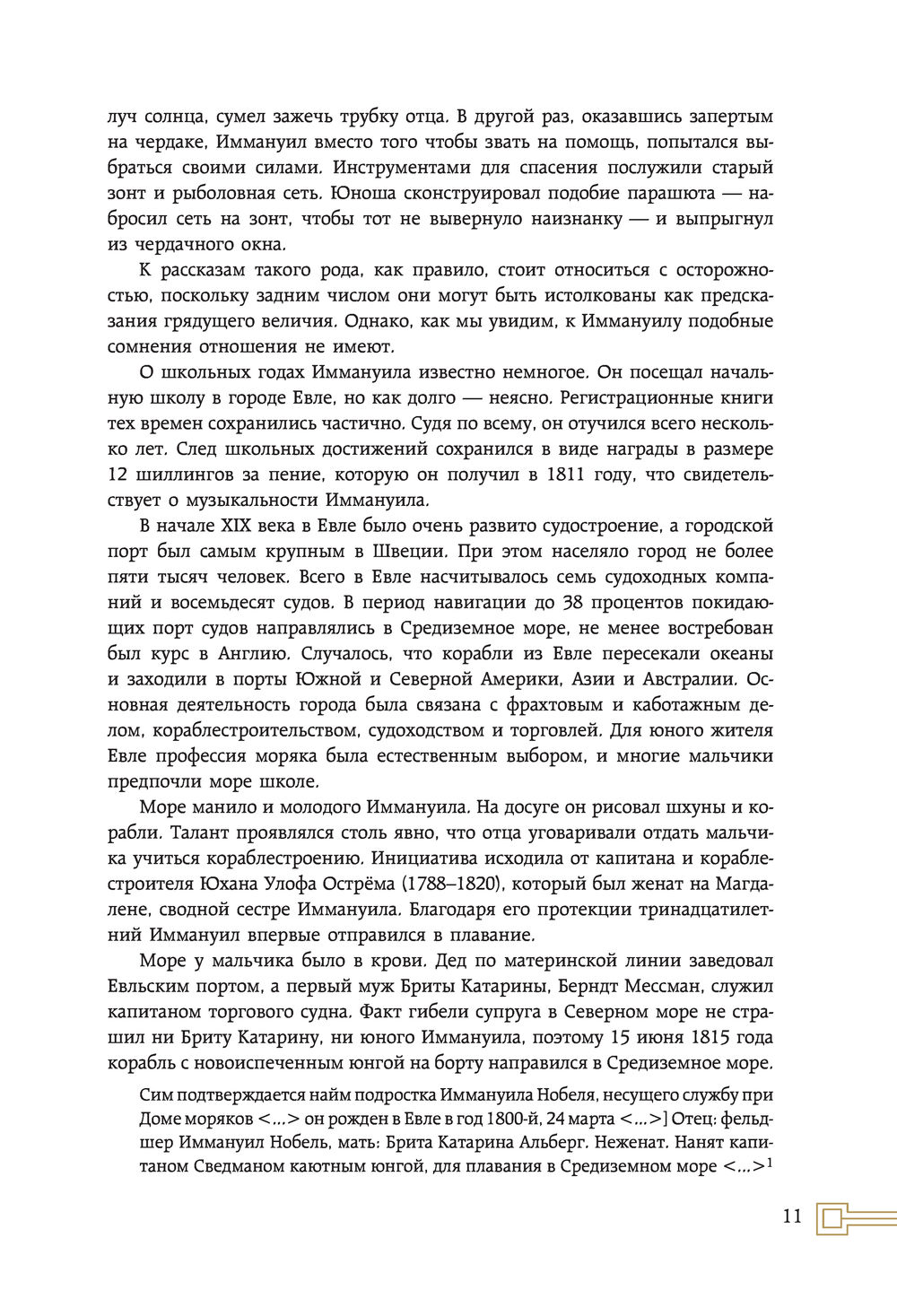 луч солнца, сумел зажечь трубку отца. В другой раз, оказавшись запертым на чердаке, Иммануил вместо того чтобы звать на помощь, попытался выбраться своими силами. Инструментами для спасения послужили старый зонт и рыболовная сеть. Юноша сконструировал подобие парашюта — набросил сеть на зонт, чтобы тот не вывернуло наизнанку — и выпрыгнул из чердачного окна.

К рассказам такого рода, как правило, стоит относиться с осторожностью, поскольку задним числом они могут быть истолкованы как предсказания грядущего величия. Однако, как мы увидим, к Иммануилу подобные сомнения отношения не имеют.

О школьных годах Иммануила известно немногое. Он посещал начальную школу в городе Евле, но как долго — неясно. Регистрационные книги тех времен сохранились частично. Судя по всему, он отучился всего несколько лет. След школьных достижений сохранился в виде награды в размере 12 шиллингов за пение, которую он получил в 1811 году, что свидетельствует о музыкальности Иммануила.

В начале XIX века в Евле было очень развито судостроение, а городской порт был самым крупным в Швеции. При этом населяло город не более пяти тысяч человек. Всего в Евле насчитывалось семь судоходных компаний и восемьдесят судов. В период навигации до 38 процентов покидающих порт судов направлялись в Средиземное море, не менее востребован был курс в Англию. Случалось, что корабли из Евле пересекали океаны и заходили в порты Южной и Северной Америки, Азии и Австралии. Основная деятельность города была связана с фрахтовым и каботажным делом, кораблестроительством, судоходством и торговлей. Для юного жителя Евле профессия моряка была естественным выбором, и многие мальчики предпочли море школе.

Море манило и молодого Иммануила. На досуге он рисовал шхуны и корабли. Талант проявлялся столь явно, что отца уговаривали отдать мальчика учиться кораблестроению. Инициатива исходила от капитана и кораблестроителя Юхана Улофа Острёма (1788–1820), который был женат на Магдалене, сводной сестре Иммануила. Благодаря его протекции тринадцатилетний Иммануил впервые отправился в плавание.

Море у мальчика было в крови. Дед по материнской линии заведовал Евльским портом, а первый муж Бриты Катарины, Берндт Мессман, служил капитаном торгового судна. Факт гибели супруга в Северном море не страшил ни Бриту Катарину, ни юного Иммануила, поэтому 15 июня 1815 года корабль с новоиспеченным юнгой на борту направился в Средиземное море.

Сим подтверждается найм подростка Иммануила Нобеля, несущего службу при Доме моряков <...> он рожден в Евле в год 1800-й, 24 марта <...>] Отец: фельдшер Иммануил Нобель, мать: Брита Катарина Альберг. Неженат. Нанят капитаном Сведманом каютным юнгой, для плавания в Средиземном море <...>$^1$

11